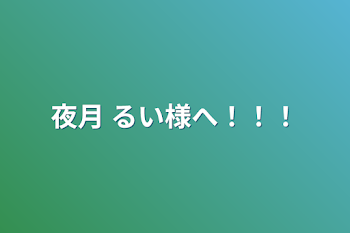 夜月 るい様へ！！！